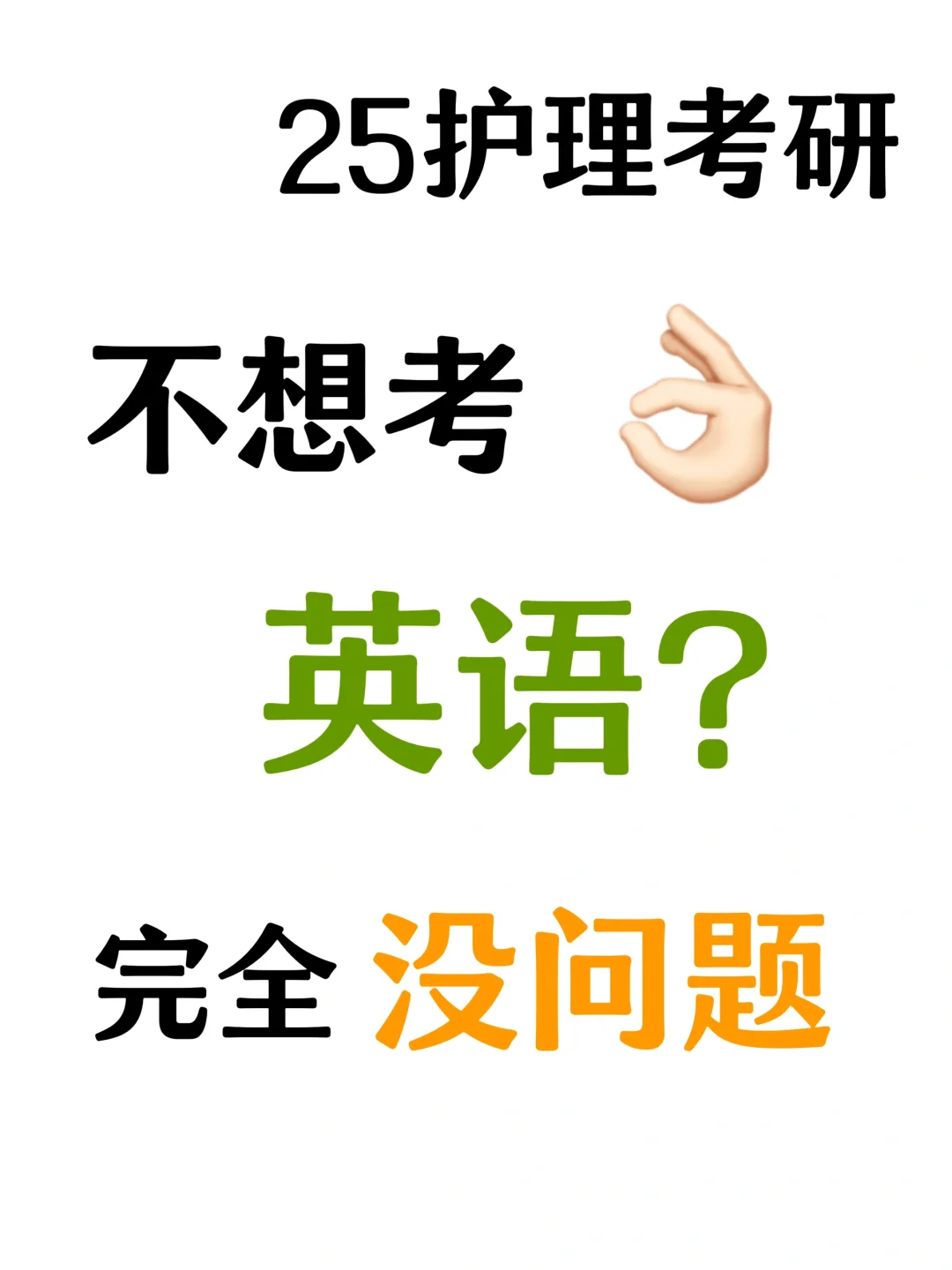 25护理考研

不想考

英语？

完全 没问题